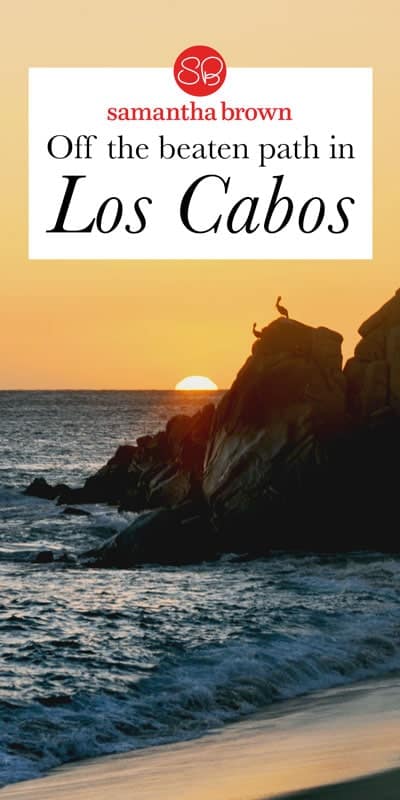 SB
samantha brown
Off the beaten path in
Los Cabos